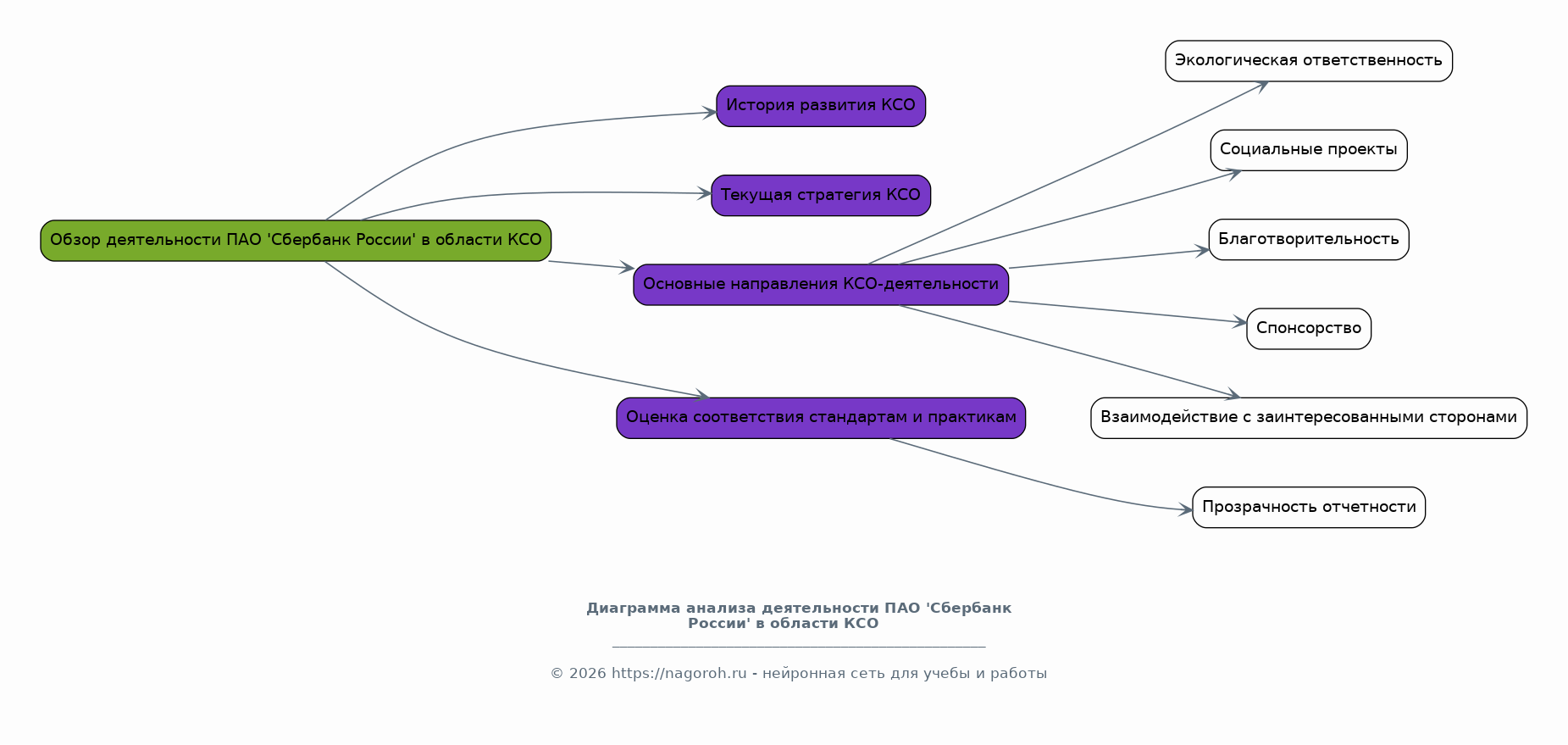 Обзор деятельности ПАО 'Сбербанк России' в области КСО

История развития КСО

Текущая стратегия КСО

Основные направления КСО-деятельности

Оценка соответствия стандартам и практикам

Экологическая ответственность

Социальные проекты

Благотворительность

Спонсорство

Взаимодействие с заинтересованными сторонами

Прозрачность отчетности

Диаграмма анализа деятельности ПАО 'Сбербанк России' в области КСО

© 2026 https://nagoroh.ru - нейронная сеть для учебы и работы